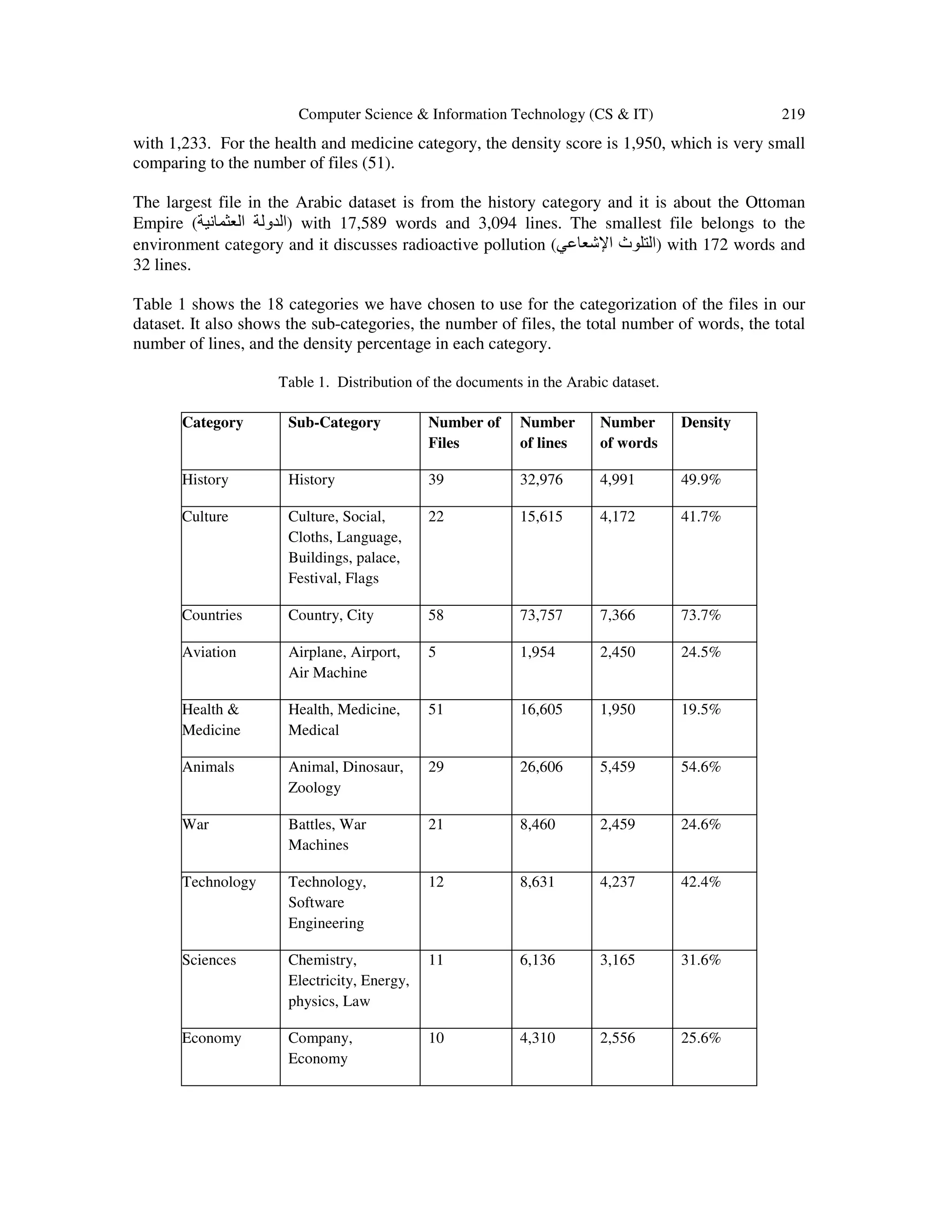 Computer Science & Information Technology (CS & IT) 219

with 1,233. For the health and medicine category, the density score is 1,950, which is very small comparing to the number of files (51).

The largest file in the Arabic dataset is from the history category and it is about the Ottoman Empire (الدولة العثمانية) with 17,589 words and 3,094 lines. The smallest file belongs to the environment category and it discusses radioactive pollution (التلوث الإشعاعي) with 172 words and 32 lines.

Table 1 shows the 18 categories we have chosen to use for the categorization of the files in our dataset. It also shows the sub-categories, the number of files, the total number of words, the total number of lines, and the density percentage in each category.

Table 1. Distribution of the documents in the Arabic dataset.

| Category | Sub-Category | Number of Files | Number of lines | Number of words | Density |
|---|---|---|---|---|---|
| History | History | 39 | 32,976 | 4,991 | 49.9% |
| Culture | Culture, Social, Cloths, Language, Buildings, palace, Festival, Flags | 22 | 15,615 | 4,172 | 41.7% |
| Countries | Country, City | 58 | 73,757 | 7,366 | 73.7% |
| Aviation | Airplane, Airport, Air Machine | 5 | 1,954 | 2,450 | 24.5% |
| Health & Medicine | Health, Medicine, Medical | 51 | 16,605 | 1,950 | 19.5% |
| Animals | Animal, Dinosaur, Zoology | 29 | 26,606 | 5,459 | 54.6% |
| War | Battles, War Machines | 21 | 8,460 | 2,459 | 24.6% |
| Technology | Technology, Software Engineering | 12 | 8,631 | 4,237 | 42.4% |
| Sciences | Chemistry, Electricity, Energy, physics, Law | 11 | 6,136 | 3,165 | 31.6% |
| Economy | Company, Economy | 10 | 4,310 | 2,556 | 25.6% |